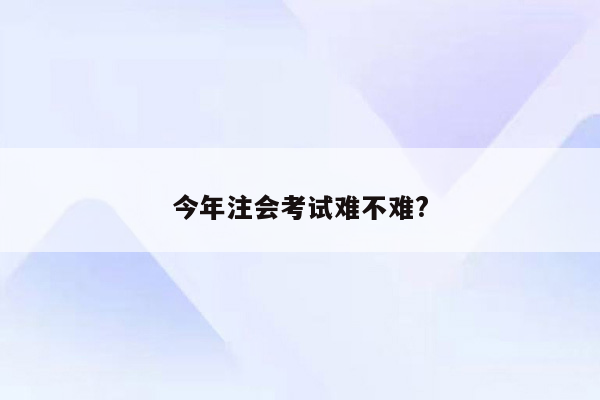 今年注会考试难不难?